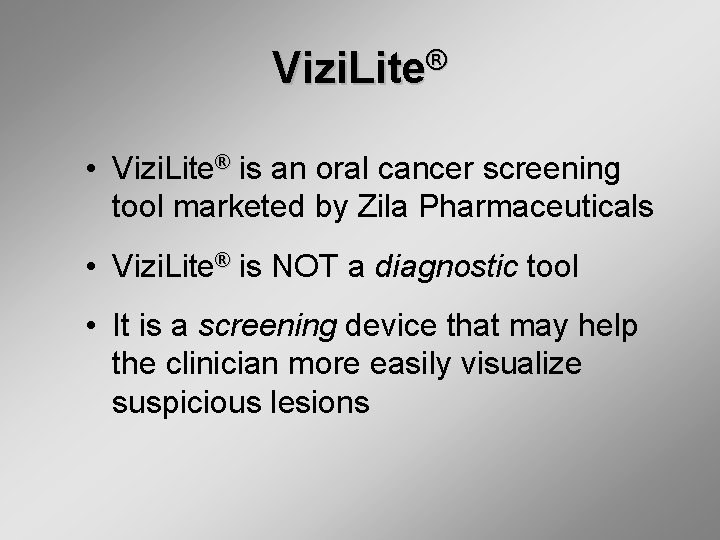 ViziLite®

• ViziLite® is an oral cancer screening tool marketed by Zila Pharmaceuticals

• ViziLite® is NOT a diagnostic tool

• It is a screening device that may help the clinician more easily visualize suspicious lesions